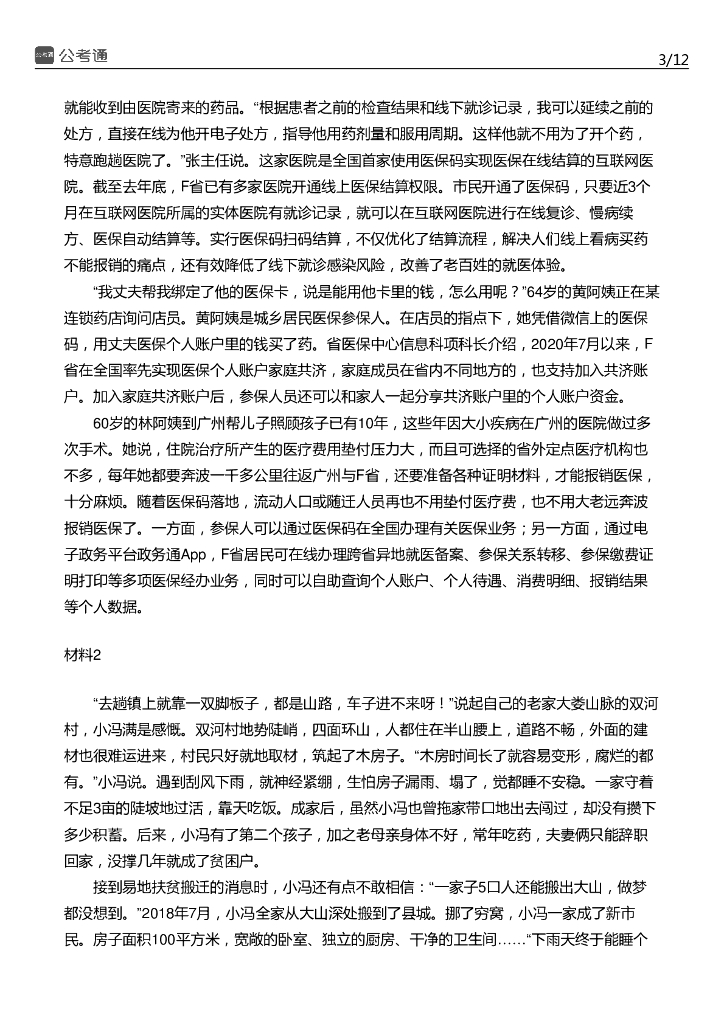 公考通

3/12

就能收到由医院寄来的药品。“根据患者之前的检查结果和线下就诊记录，我可以延续之前的处方，直接在线为他开电子处方，指导他用药剂量和服用周期。这样他就不用为了开个药，特意跑趟医院了。”张主任说。这家医院是全国首家使用医保码实现医保在线结算的互联网医院。截至去年底，F省已有多家医院开通线上医保结算权限。市民开通了医保码，只要近3个月在互联网医院所属的实体医院有就诊记录，就可以在互联网医院进行在线复诊、慢病续方、医保自动结算等。实行医保码扫码结算，不仅优化了结算流程，解决人们线上看病买药不能报销的痛点，还有效降低了线下就诊感染风险，改善了老百姓的就医体验。

“我丈夫帮我绑定了他的医保卡，说是能用他卡里的钱，怎么用呢？”64岁的黄阿姨正在某连锁药店询问店员。黄阿姨是城乡居民医保参保人。在店员的指点下，她凭借微信上的医保码，用丈夫医保个人账户里的钱买了药。省医保中心信息科项科长介绍，2020年7月以来，F省在全国率先实现医保个人账户家庭共济，家庭成员在省内不同地方的，也支持加入共济账户。加入家庭共济账户后，参保人员还可以和家人一起分享共济账户里的个人账户资金。

60岁的林阿姨到广州帮儿子照顾孩子已有10年，这些年因大小疾病在广州的医院做过多次手术。她说，住院治疗所产生的医疗费用垫付压力大，而且可选择的省外定点医疗机构也不多，每年她都要奔波一千多公里往返广州与F省，还要准备各种证明材料，才能报销医保，十分麻烦。随着医保码落地，流动人口或随迁人员再也不用垫付医疗费，也不用大老远奔波报销医保了。一方面，参保人可以通过医保码在全国办理有关医保业务；另一方面，通过电子政务平台政务通App，F省居民可在线办理跨省异地就医备案、参保关系转移、参保缴费证明打印等多项医保经办业务，同时可以自助查询个人账户、个人待遇、消费明细、报销结果等个人数据。

材料2

“去趟镇上就靠一双脚板子，都是山路，车子进不来呀！”说起自己的老家大娄山脉的双河村，小冯满是感慨。双河村地势陡峭，四面环山，人都住在半山腰上，道路不畅，外面的建材也很难运进来，村民只好就地取材，筑起了木房子。“木房时间长了就容易变形，腐烂的都有。”小冯说。遇到刮风下雨，就神经紧绷，生怕房子漏雨、塌了，觉都睡不安稳。一家守着不足3亩的陡坡地过活，靠天吃饭。成家后，虽然小冯也曾拖家带口地出去闯过，却没有攒下多少积蓄。后来，小冯有了第二个孩子，加之老母亲身体不好，常年吃药，夫妻俩只能辞职回家，没撑几年就成了贫困户。

接到易地扶贫搬迁的消息时，小冯还有点不敢相信：“一家子5口人还能搬出大山，做梦都没想到。”2018年7月，小冯全家从大山深处搬到了县城。挪了穷窝，小冯一家成了新市民。房子面积100平方米，宽敞的卧室、独立的厨房、干净的卫生间……“下雨天终于能睡个